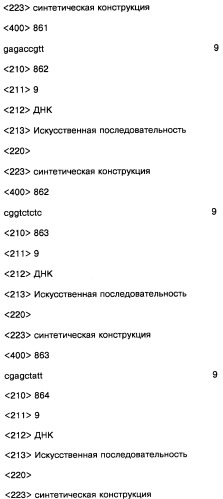 <223> синтетическая конструкция

<400> 861

gagaccgtt 9

<210> 862

<211> 9

<212> ДНК

<213> Искусственная последовательность

<220>

<223> синтетическая конструкция

<400> 862

cggtctctc 9

<210> 863

<211> 9

<212> ДНК

<213> Искусственная последовательность

<220>

<223> синтетическая конструкция

<400> 863

cgagctatt 9

<210> 864

<211> 9

<212> ДНК

<213> Искусственная последовательность

<220>

<223> синтетическая конструкция